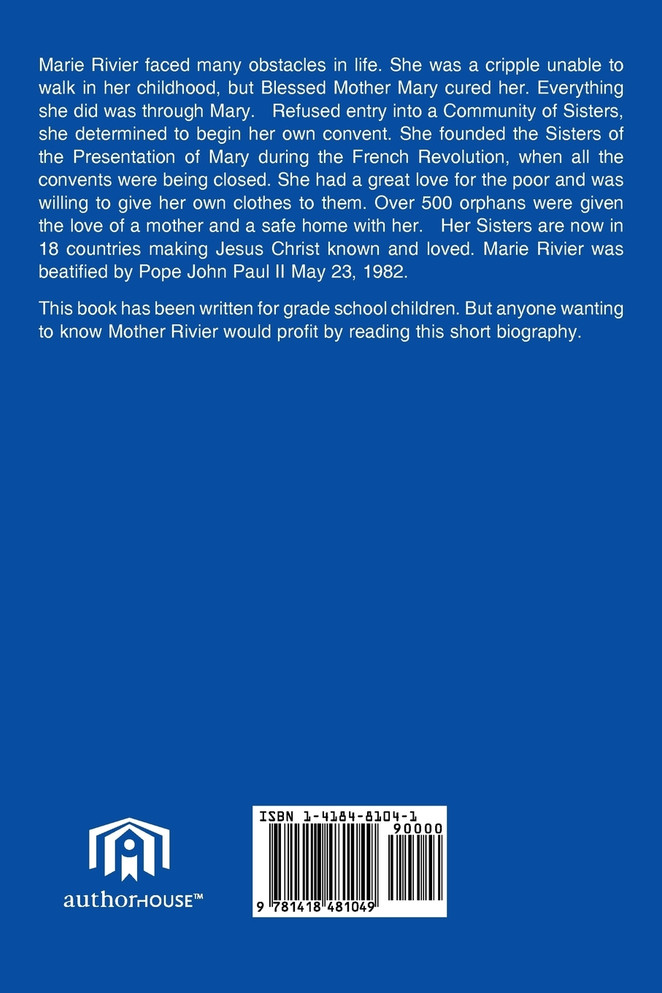 Marie Rivier faced many obstacles in life. She was a cripple unable to walk in her childhood, but Blessed Mother Mary cured her. Everything she did was through Mary. Refused entry into a Community of Sisters, she determined to begin her own convent. She founded the Sisters of the Presentation of Mary during the French Revolution, when all the convents were being closed. She had a great love for the poor and was willing to give her own clothes to them. Over 500 orphans were given the love of a mother and a safe home with her. Her Sisters are now in 18 countries making Jesus Christ known and loved. Marie Rivier was beatified by Pope John Paul II May 23, 1982.

This book has been written for grade school children. But anyone wanting to know Mother Rivier would profit by reading this short biography.

authorHOUSE™

ISBN 1-4184-8104-1

90000

9 781418 481049